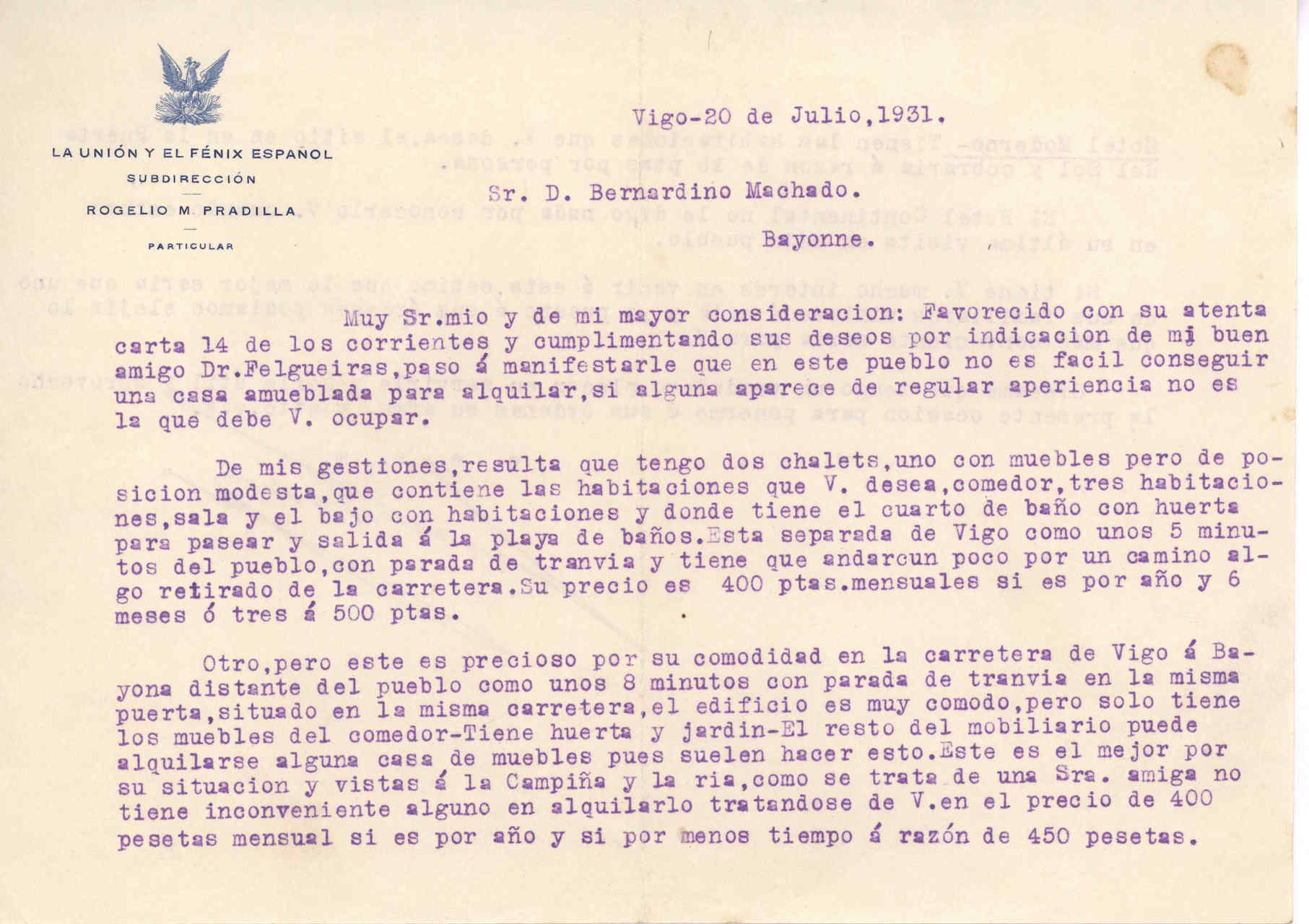 LA UNIÓN Y EL FÉNIX ESPAÑOL
SUBDIRECCIÓN
ROGELIO M. PRADILLA
PARTICULAR

Vigo-20 de Julio,1931.

Sr. D. Bernardino Machado.

Bayonne.

Muy Sr.mio y de mi mayor consideracion: Favorecido con su atenta carta 14 de los corrientes y cumplimentando sus deseos por indicacion de mi buen amigo Dr.Felgueiras,paso á manifestarle que en este pueblo no es facil conseguir una casa amueblada para alquilar,si alguna aparece de regular aperiencia no es la que debe V. ocupar.

De mis gestiones,resulta que tengo dos chalets,uno con muebles pero de posicion modesta,que contiene las habitaciones que V. desea,comedor,tres habitaciones,sala y el bajo con habitaciones y donde tiene el cuarto de baño con huerta para pasear y salida á la playa de baños.Esta separada de Vigo como unos 5 minutos del pueblo,con parada de tranvia y tiene que andarcun poco por un camino algo retirado de la carretera.Su precio es 400 ptas.mensuales si es por año y 6 meses ó tres á 500 ptas.

Otro,pero este es precioso por su comodidad en la carretera de Vigo á Bayona distante del pueblo como unos 8 minutos con parada de tranvia en la misma puerta,situado en la misma carretera,el edificio es muy comodo,pero solo tiene los muebles del comedor-Tiene huerta y jardin-El resto del mobiliario puede alquilarse alguna casa de muebles pues suelen hacer esto.Este es el mejor por su situacion y vistas á la Campiña y la ria,como se trata de una Sra. amiga no tiene inconveniente alguno en alquilarlo tratandose de V.en el precio de 400 pesetas mensual si es por año y si por menos tiempo á razón de 450 pesetas.